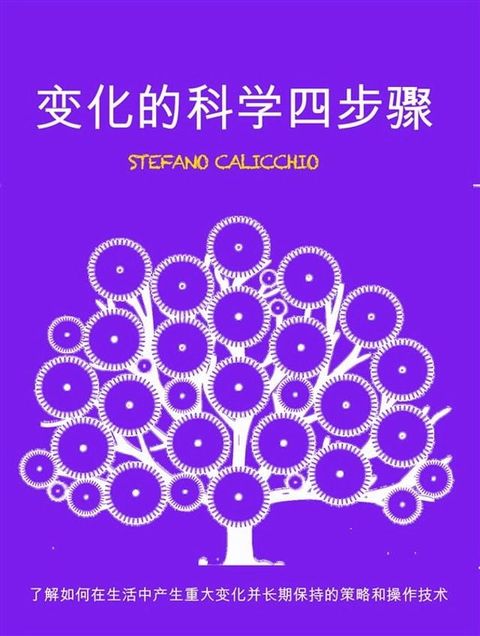 变化的科学四步骤

STEFANO CALICCHIO

了解如何在生活中产生重大变化并长期保持的策略和操作技术